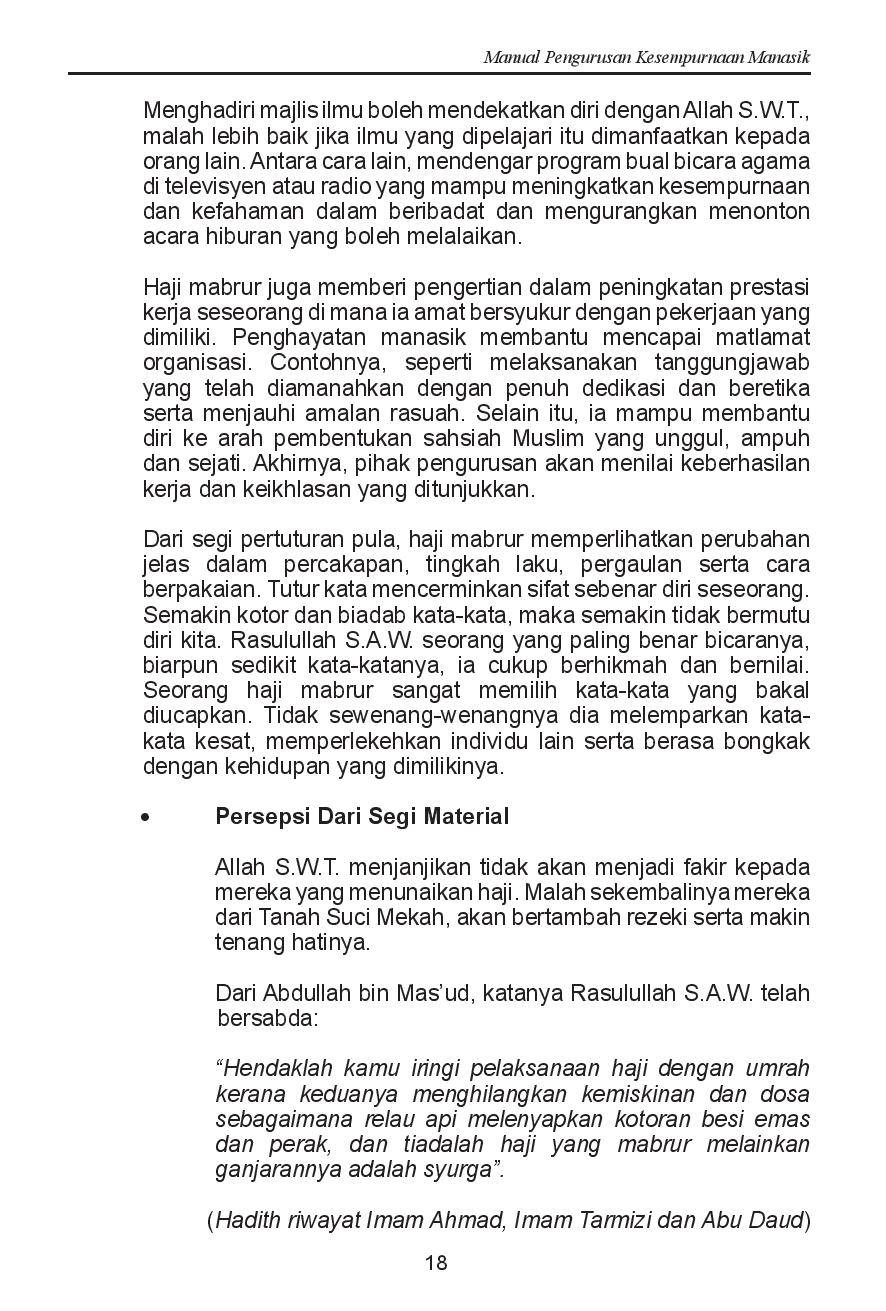 Manual Pengurusan Kesempurnaan Manasik

Menghadiri majlis ilmu boleh mendekatkan diri dengan Allah S.W.T., malah lebih baik jika ilmu yang dipelajari itu dimanfaatkan kepada orang lain. Antara cara lain, mendengar program bual bicara agama di televisyen atau radio yang mampu meningkatkan kesempurnaan dan kefahaman dalam beribadat dan mengurangkan menonton acara hiburan yang boleh melalaikan.

Haji mabrur juga memberi pengertian dalam peningkatan prestasi kerja seseorang di mana ia amat bersyukur dengan pekerjaan yang dimiliki. Penghayatan manasik membantu mencapai matlamat organisasi. Contohnya, seperti melaksanakan tanggungjawab yang telah diamanahkan dengan penuh dedikasi dan beretika serta menjauhi amalan rasuah. Selain itu, ia mampu membantu diri ke arah pembentukan sahsiah Muslim yang unggul, ampuh dan sejati. Akhirnya, pihak pengurusan akan menilai keberhasilan kerja dan keikhlasan yang ditunjukkan.

Dari segi pertuturan pula, haji mabrur memperlihatkan perubahan jelas dalam percakapan, tingkah laku, pergaulan serta cara berpakaian. Tutur kata mencerminkan sifat sebenar diri seseorang. Semakin kotor dan biadab kata-kata, maka semakin tidak bermutu diri kita. Rasulullah S.A.W. seorang yang paling benar bicaranya, biarpun sedikit kata-katanya, ia cukup berhikmah dan bernilai. Seorang haji mabrur sangat memilih kata-kata yang bakal diucapkan. Tidak sewenang-wenangnya dia melemparkan kata-kata kesat, memperlekehkan individu lain serta berasa bongkak dengan kehidupan yang dimilikinya.

• Persepsi Dari Segi Material

Allah S.W.T. menjanjikan tidak akan menjadi fakir kepada mereka yang menunaikan haji. Malah sekembalinya mereka dari Tanah Suci Mekah, akan bertambah rezeki serta makin tenang hatinya.

Dari Abdullah bin Mas'ud, katanya Rasulullah S.A.W. telah bersabda:

"Hendaklah kamu iringi pelaksanaan haji dengan umrah kerana keduanya menghilangkan kemiskinan dan dosa sebagaimana relau api melenyapkan kotoran besi emas dan perak, dan tiadalah haji yang mabrur melainkan ganjarannya adalah syurga".

(Hadith riwayat Imam Ahmad, Imam Tarmizi dan Abu Daud)

18